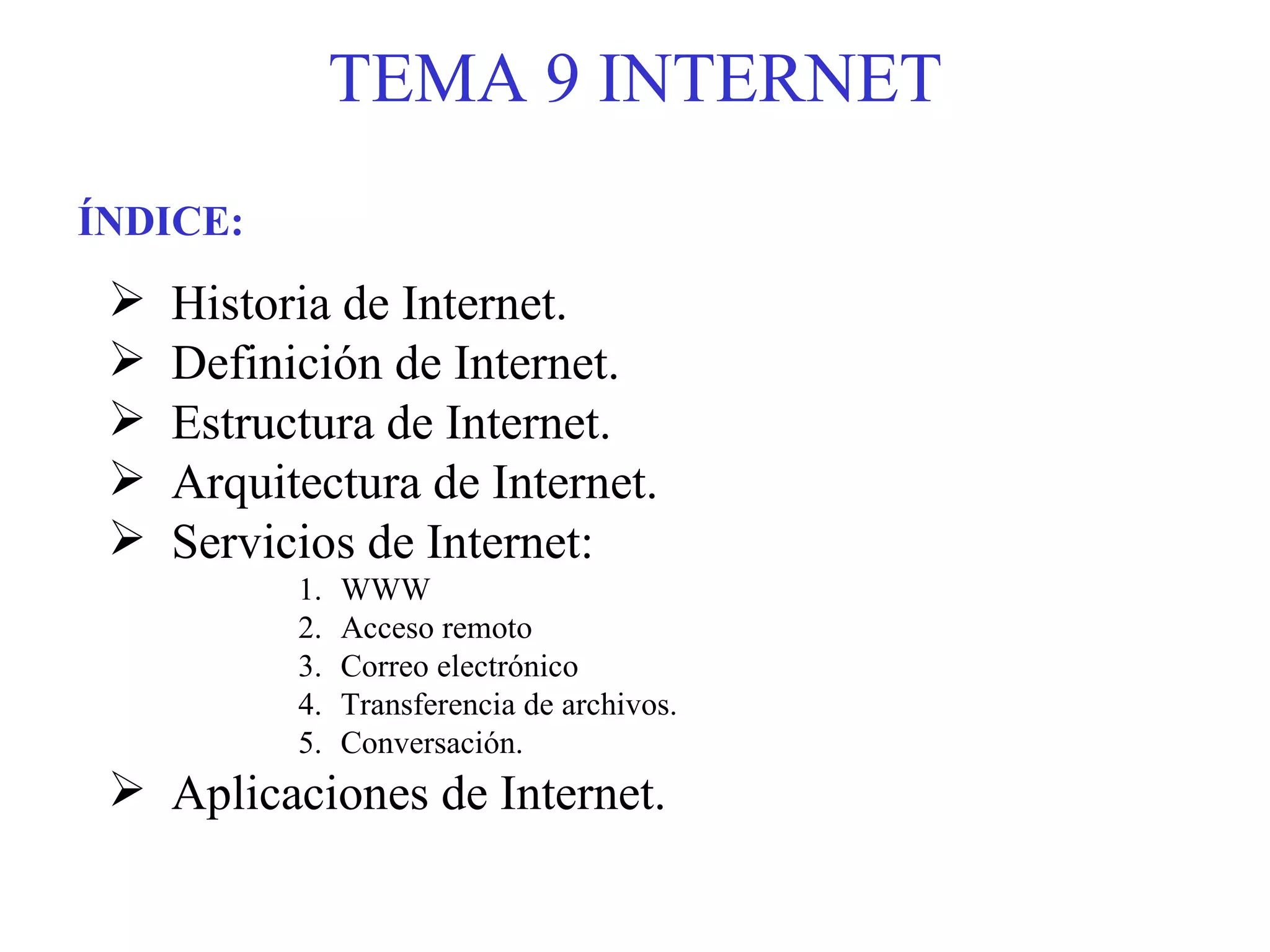 TEMA 9 INTERNET

ÍNDICE:

➢ Historia de Internet.
➢ Definición de Internet.
➢ Estructura de Internet.
➢ Arquitectura de Internet.
➢ Servicios de Internet:
1. WWW
2. Acceso remoto
3. Correo electrónico
4. Transferencia de archivos.
5. Conversación.
➢ Aplicaciones de Internet.